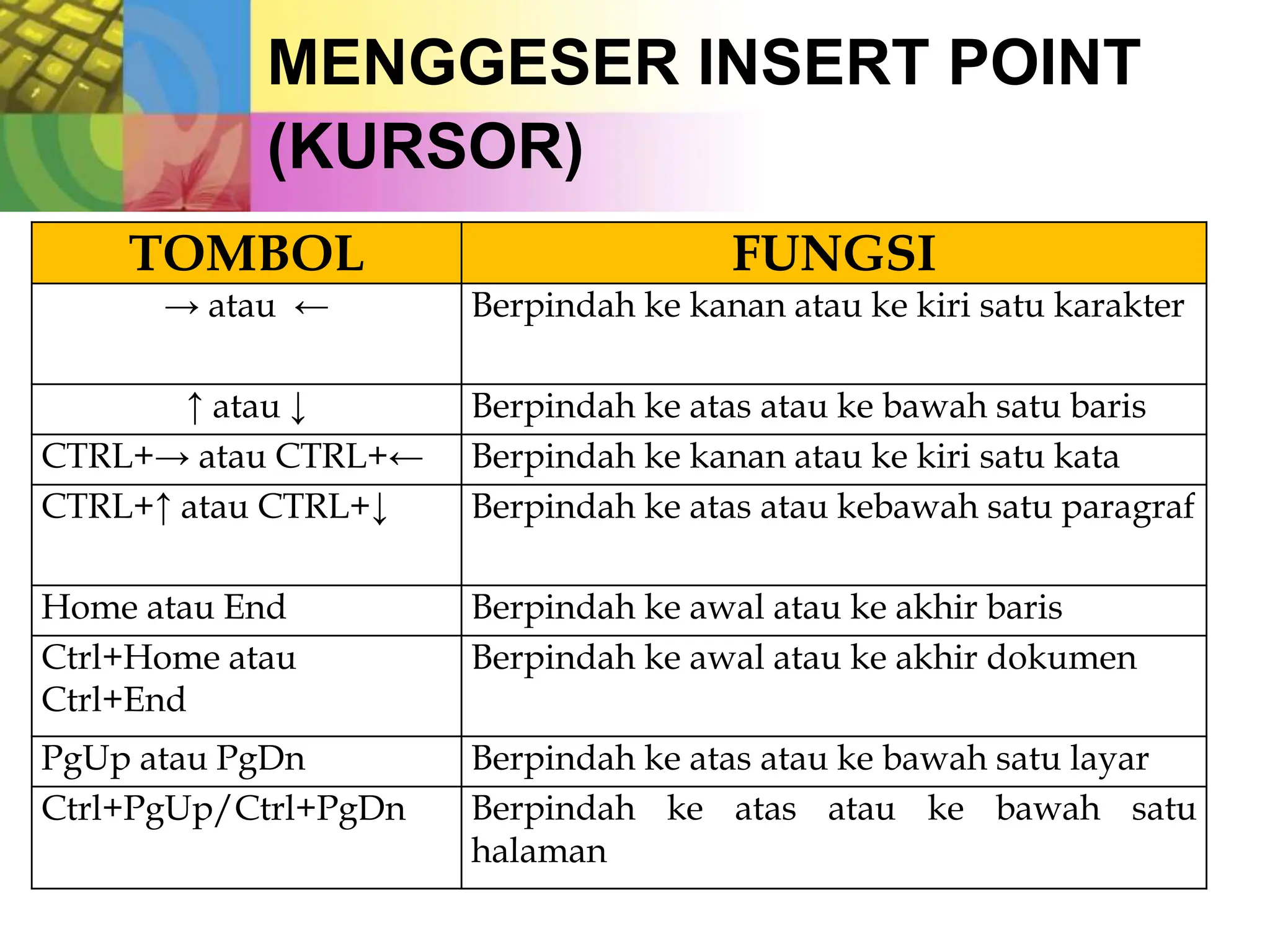 MENGGESER INSERT POINT (KURSOR)

| TOMBOL | FUNGSI |
|---|---|
| → atau ← | Berpindah ke kanan atau ke kiri satu karakter |
| ↑ atau ↓ | Berpindah ke atas atau ke bawah satu baris |
| CTRL+→ atau CTRL+← | Berpindah ke kanan atau ke kiri satu kata |
| CTRL+↑ atau CTRL+↓ | Berpindah ke atas atau kebawah satu paragraf |
| Home atau End | Berpindah ke awal atau ke akhir baris |
| Ctrl+Home atau Ctrl+End | Berpindah ke awal atau ke akhir dokumen |
| PgUp atau PgDn | Berpindah ke atas atau ke bawah satu layar |
| Ctrl+PgUp/Ctrl+PgDn | Berpindah ke atas atau ke bawah satu halaman |